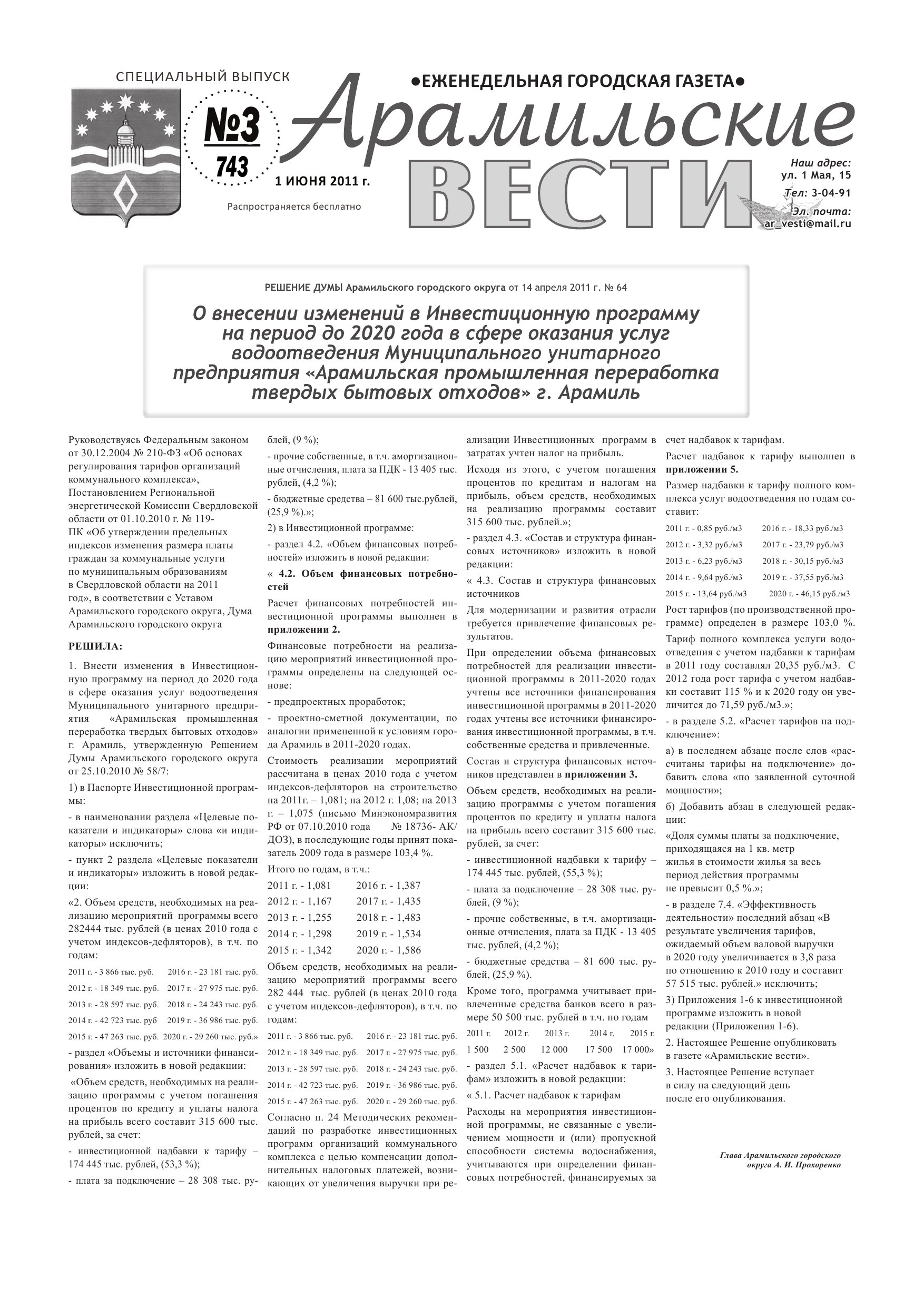 СПЕЦИАЛЬНЫЙ ВЫПУСК

№3
743

1 ИЮНЯ 2011 г.

Распространяется бесплатно

●ЕЖЕНЕДЕЛЬНАЯ ГОРОДСКАЯ ГАЗЕТА●

Арамильские
ВЕСТИ

Наш адрес:
ул. 1 Мая, 15
Тел: 3-04-91
Эл. почта:
ar_vesti@mail.ru

РЕШЕНИЕ ДУМЫ Арамильского городского округа от 14 апреля 2011 г. № 64

О внесении изменений в Инвестиционную программу на период до 2020 года в сфере оказания услуг водоотведения Муниципального унитарного предприятия «Арамильская промышленная переработка твердых бытовых отходов» г. Арамиль

Руководствуясь Федеральным законом от 30.12.2004 № 210-ФЗ «Об основах регулирования тарифов организаций коммунального комплекса», Постановлением Региональной энергетической Комиссии Свердловской области от 01.10.2010 г. № 119-ПК «Об утверждении предельных индексов изменения размера платы граждан за коммунальные услуги по муниципальным образованиям в Свердловской области на 2011 год», в соответствии с Уставом Арамильского городского округа, Дума Арамильского городского округа

РЕШИЛА:

1. Внести изменения в Инвестиционную программу на период до 2020 года в сфере оказания услуг водоотведения Муниципального унитарного предприятия «Арамильская промышленная переработка твердых бытовых отходов» г. Арамиль, утвержденную Решением Думы Арамильского городского округа от 25.10.2010 № 58/7:

1) в Паспорте Инвестиционной программы:

- в наименовании раздела «Целевые показатели и индикаторы» слова «и индикаторы» исключить;

- пункт 2 раздела «Целевые показатели и индикаторы» изложить в новой редакции:

«2. Объем средств, необходимых на реализацию мероприятий программы всего 282444 тыс. рублей (в ценах 2010 года с учетом индексов-дефляторов), в т.ч. по годам:

2011 г. - 3 866 тыс. руб. 2016 г. - 23 181 тыс. руб.
2012 г. - 18 349 тыс. руб. 2017 г. - 27 975 тыс. руб.
2013 г. - 28 597 тыс. руб. 2018 г. - 24 243 тыс. руб.
2014 г. - 42 723 тыс. руб 2019 г. - 36 986 тыс. руб.
2015 г. - 47 263 тыс. руб. 2020 г. - 29 260 тыс. руб.»

- раздел «Объемы и источники финансирования» изложить в новой редакции:

«Объем средств, необходимых на реализацию программы с учетом погашения процентов по кредиту и уплаты налога на прибыль всего составит 315 600 тыс. рублей, за счет:

- инвестиционной надбавки к тарифу – 174 445 тыс. рублей, (53,3 %);

- плата за подключение – 28 308 тыс. рублей, (9 %);

- прочие собственные, в т.ч. амортизационные отчисления, плата за ПДК - 13 405 тыс. рублей, (4,2 %);

- бюджетные средства – 81 600 тыс.рублей, (25,9 %).»;

2) в Инвестиционной программе:

- раздел 4.2. «Объем финансовых потребностей» изложить в новой редакции:

« 4.2. Объем финансовых потребностей

Расчет финансовых потребностей инвестиционной программы выполнен в приложении 2.

Финансовые потребности на реализацию мероприятий инвестиционной программы определены на следующей основе:

- предпроектных проработок;

- проектно-сметной документации, по аналогии примененной к условиям города Арамиль в 2011-2020 годах.

Стоимость реализации мероприятий рассчитана в ценах 2010 года с учетом индексов-дефляторов на строительство на 2011г. – 1,081; на 2012 г. 1,08; на 2013 г. – 1,075 (письмо Минэкономразвития РФ от 07.10.2010 года № 18736- АК/ДОЗ), в последующие годы принят показатель 2009 года в размере 103,4 %.

Итого по годам, в т.ч.:

2011 г. - 1,081 2016 г. - 1,387
2012 г. - 1,167 2017 г. - 1,435
2013 г. - 1,255 2018 г. - 1,483
2014 г. - 1,298 2019 г. - 1,534
2015 г. - 1,342 2020 г. - 1,586

Объем средств, необходимых на реализацию мероприятий программы всего 282 444 тыс. рублей (в ценах 2010 года с учетом индексов-дефляторов), в т.ч. по годам:

2011 г. - 3 866 тыс. руб. 2016 г. - 23 181 тыс. руб.
2012 г. - 18 349 тыс. руб. 2017 г. - 27 975 тыс. руб.
2013 г. - 28 597 тыс. руб. 2018 г. - 24 243 тыс. руб.
2014 г. - 42 723 тыс. руб. 2019 г. - 36 986 тыс. руб.
2015 г. - 47 263 тыс. руб. 2020 г. - 29 260 тыс. руб.

Согласно п. 24 Методических рекомендаций по разработке инвестиционных программ организаций коммунального комплекса с целью компенсации дополнительных налоговых платежей, возникающих от увеличения выручки при реализации Инвестиционных программ в затратах учтен налог на прибыль.

Исходя из этого, с учетом погашения процентов по кредитам и налогам на прибыль, объем средств, необходимых на реализацию программы составит 315 600 тыс. рублей.»;

- раздел 4.3. «Состав и структура финансовых источников» изложить в новой редакции:

« 4.3. Состав и структура финансовых источников

Для модернизации и развития отрасли требуется привлечение финансовых результатов.

При определении объема финансовых потребностей для реализации инвестиционной программы в 2011-2020 годах учтены все источники финансирования инвестиционной программы в 2011-2020 годах учтены все источники финансирования инвестиционной программы, в т.ч. собственные средства и привлеченные.

Состав и структура финансовых источников представлен в приложении 3.

Объем средств, необходимых на реализацию программы с учетом погашения процентов по кредиту и уплаты налога на прибыль всего составит 315 600 тыс. рублей, за счет:

- инвестиционной надбавки к тарифу – 174 445 тыс. рублей, (55,3 %);

- плата за подключение – 28 308 тыс. рублей, (9 %);

- прочие собственные, в т.ч. амортизационные отчисления, плата за ПДК - 13 405 тыс. рублей, (4,2 %);

- бюджетные средства – 81 600 тыс. рублей, (25,9 %).

Кроме того, программа учитывает привлеченные средства банков всего в размере 50 500 тыс. рублей в т.ч. по годам

2011 г. 2012 г. 2013 г. 2014 г. 2015 г.
1 500 2 500 12 000 17 500 17 000»

- раздел 5.1. «Расчет надбавок к тарифам» изложить в новой редакции:

« 5.1. Расчет надбавок к тарифам

Расходы на мероприятия инвестиционной программы, не связанные с увеличением мощности и (или) пропускной способности системы водоснабжения, учитываются при определении финансовых потребностей, финансируемых за счет надбавок к тарифам.

Расчет надбавок к тарифу выполнен в приложении 5.

Размер надбавки к тарифу полного комплекса услуг водоотведения по годам составит:

2011 г. - 0,85 руб./м3 2016 г. - 18,33 руб./м3
2012 г. - 3,32 руб./м3 2017 г. - 23,79 руб./м3
2013 г. - 6,23 руб./м3 2018 г. - 30,15 руб./м3
2014 г. - 9,64 руб./м3 2019 г. - 37,55 руб./м3
2015 г. - 13,64 руб./м3 2020 г. - 46,15 руб./м3

Рост тарифов (по производственной программе) определен в размере 103,0 %.

Тариф полного комплекса услуги водоотведения с учетом надбавки к тарифам в 2011 году составлял 20,35 руб./м3. С 2012 года рост тарифа с учетом надбавки составит 115 % и к 2020 году он увеличится до 71,59 руб./м3.»;

- в разделе 5.2. «Расчет тарифов на подключение»:

а) в последнем абзаце после слов «рассчитаны тарифы на подключение» добавить слова «по заявленной суточной мощности»;

б) Добавить абзац в следующей редакции:

«Доля суммы платы за подключение, приходящаяся на 1 кв. метр жилья в стоимости жилья за весь период действия программы не превысит 0,5 %.»;

- в разделе 7.4. «Эффективность деятельности» последний абзац «В результате увеличения тарифов, ожидаемый объем валовой выручки в 2020 году увеличивается в 3,8 раза по отношению к 2010 году и составит 57 515 тыс. рублей.» исключить;

3) Приложения 1-6 к инвестиционной программе изложить в новой редакции (Приложения 1-6).

2. Настоящее Решение опубликовать в газете «Арамильские вести».

3. Настоящее Решение вступает в силу на следующий день после его опубликования.

Глава Арамильского городского округа А. И. Прохоренко